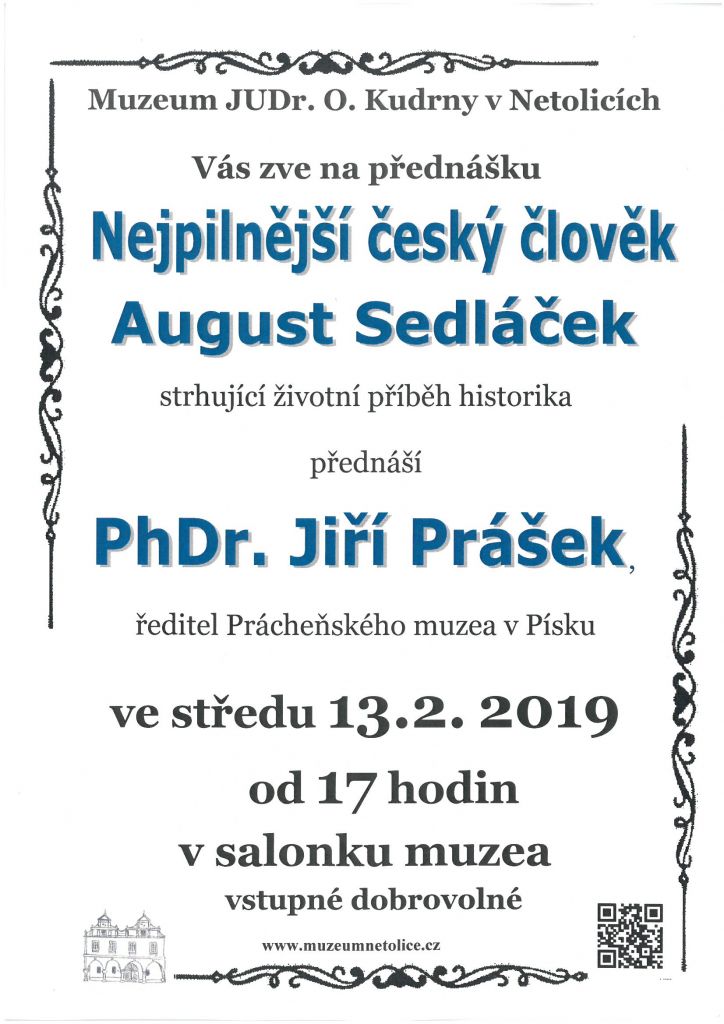 Muzeum JUDr. O. Kudrny v Netolicích

Vás zve na přednášku

Nejpilnější český člověk
August Sedláček

strhující životní příběh historika

přednáší

PhDr. Jiří Prášek,

ředitel Prácheňského muzea v Písku

ve středu 13.2. 2019
od 17 hodin
v salonku muzea
vstupné dobrovolné

www.muzeumnetolice.cz